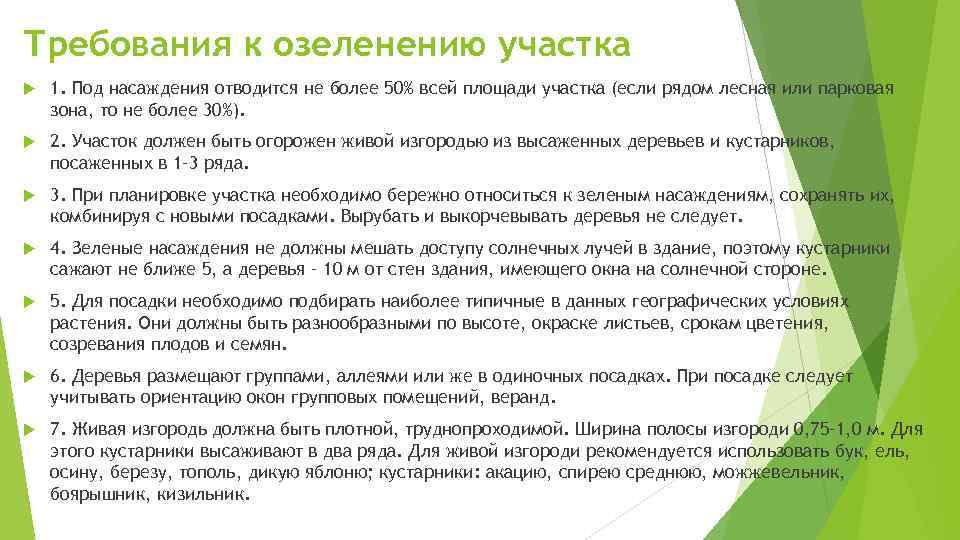 Требования к озеленению участка

1. Под насаждения отводится не более 50% всей площади участка (если рядом лесная или парковая зона, то не более 30%).

2. Участок должен быть огорожен живой изгородью из высаженных деревьев и кустарников, посаженных в 1-3 ряда.

3. При планировке участка необходимо бережно относиться к зеленым насаждениям, сохранять их, комбинируя с новыми посадками. Вырубать и выкорчевывать деревья не следует.

4. Зеленые насаждения не должны мешать доступу солнечных лучей в здание, поэтому кустарники сажают не ближе 5, а деревья - 10 м от стен здания, имеющего окна на солнечной стороне.

5. Для посадки необходимо подбирать наиболее типичные в данных географических условиях растения. Они должны быть разнообразными по высоте, окраске листьев, срокам цветения, созревания плодов и семян.

6. Деревья размещают группами, аллеями или же в одиночных посадках. При посадке следует учитывать ориентацию окон групповых помещений, веранд.

7. Живая изгородь должна быть плотной, труднопроходимой. Ширина полосы изгороди 0,75-1,0 м. Для этого кустарники высаживают в два ряда. Для живой изгороди рекомендуется использовать бук, ель, осину, березу, тополь, дикую яблоню; кустарники: акацию, спирею среднюю, можжевельник, боярышник, кизильник.